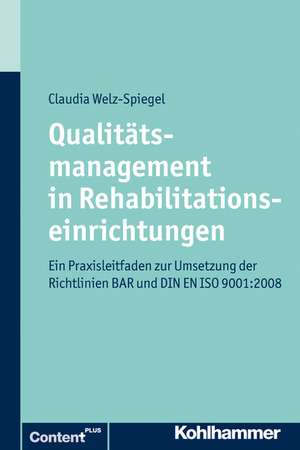 Claudia Welz-Spiegel

Qualitätsmanagement in Rehabilitationseinrichtungen

Ein Praxisleitfaden zur Umsetzung der Richtlinien BAR und DIN EN ISO 9001:2008

Content PLUS

Kohlhammer